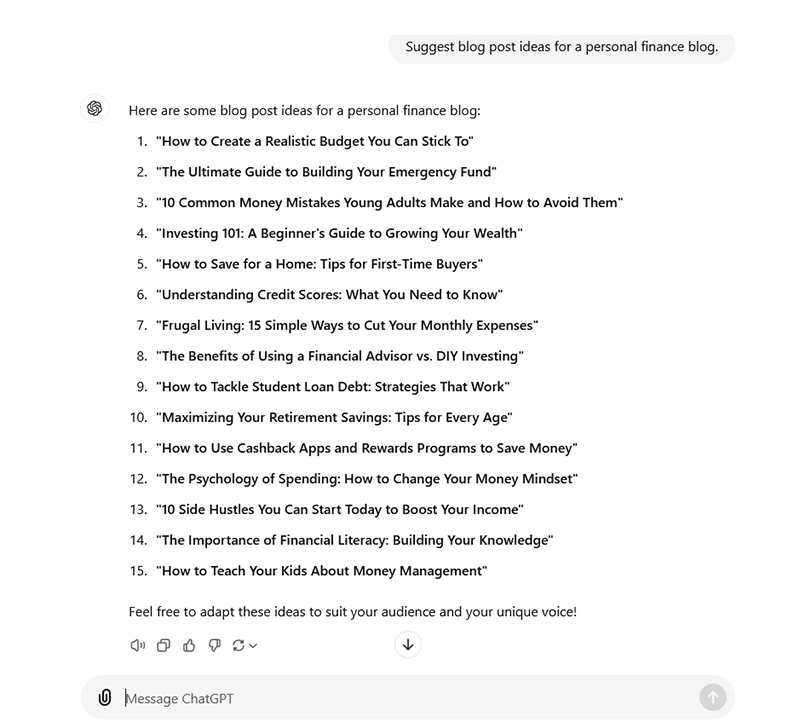 Suggest blog post ideas for a personal finance blog.

Here are some blog post ideas for a personal finance blog:

1. "How to Create a Realistic Budget You Can Stick To"
2. "The Ultimate Guide to Building Your Emergency Fund"
3. "10 Common Money Mistakes Young Adults Make and How to Avoid Them"
4. "Investing 101: A Beginner's Guide to Growing Your Wealth"
5. "How to Save for a Home: Tips for First-Time Buyers"
6. "Understanding Credit Scores: What You Need to Know"
7. "Frugal Living: 15 Simple Ways to Cut Your Monthly Expenses"
8. "The Benefits of Using a Financial Advisor vs. DIY Investing"
9. "How to Tackle Student Loan Debt: Strategies That Work"
10. "Maximizing Your Retirement Savings: Tips for Every Age"
11. "How to Use Cashback Apps and Rewards Programs to Save Money"
12. "The Psychology of Spending: How to Change Your Money Mindset"
13. "10 Side Hustles You Can Start Today to Boost Your Income"
14. "The Importance of Financial Literacy: Building Your Knowledge"
15. "How to Teach Your Kids About Money Management"

Feel free to adapt these ideas to suit your audience and your unique voice!

Message ChatGPT